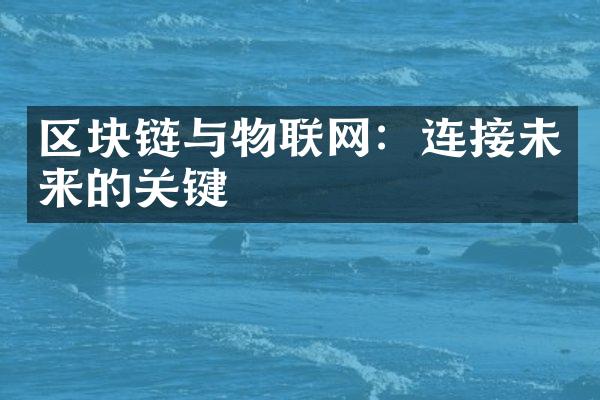 区块链与物联网：连接未来的关键